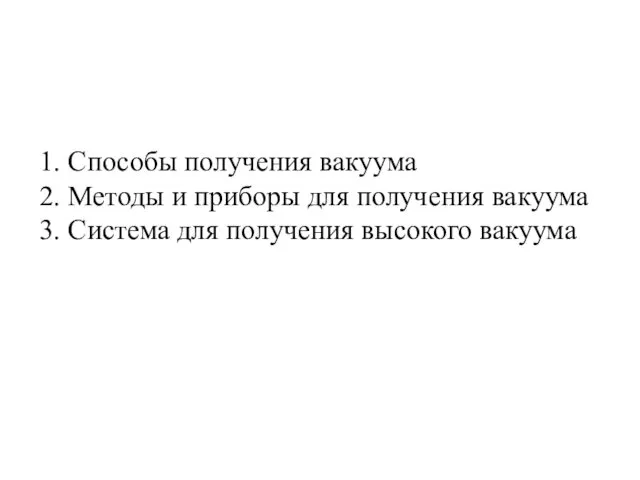 1. Способы получения вакуума
2. Методы и приборы для получения вакуума
3. Система для получения высокого вакуума